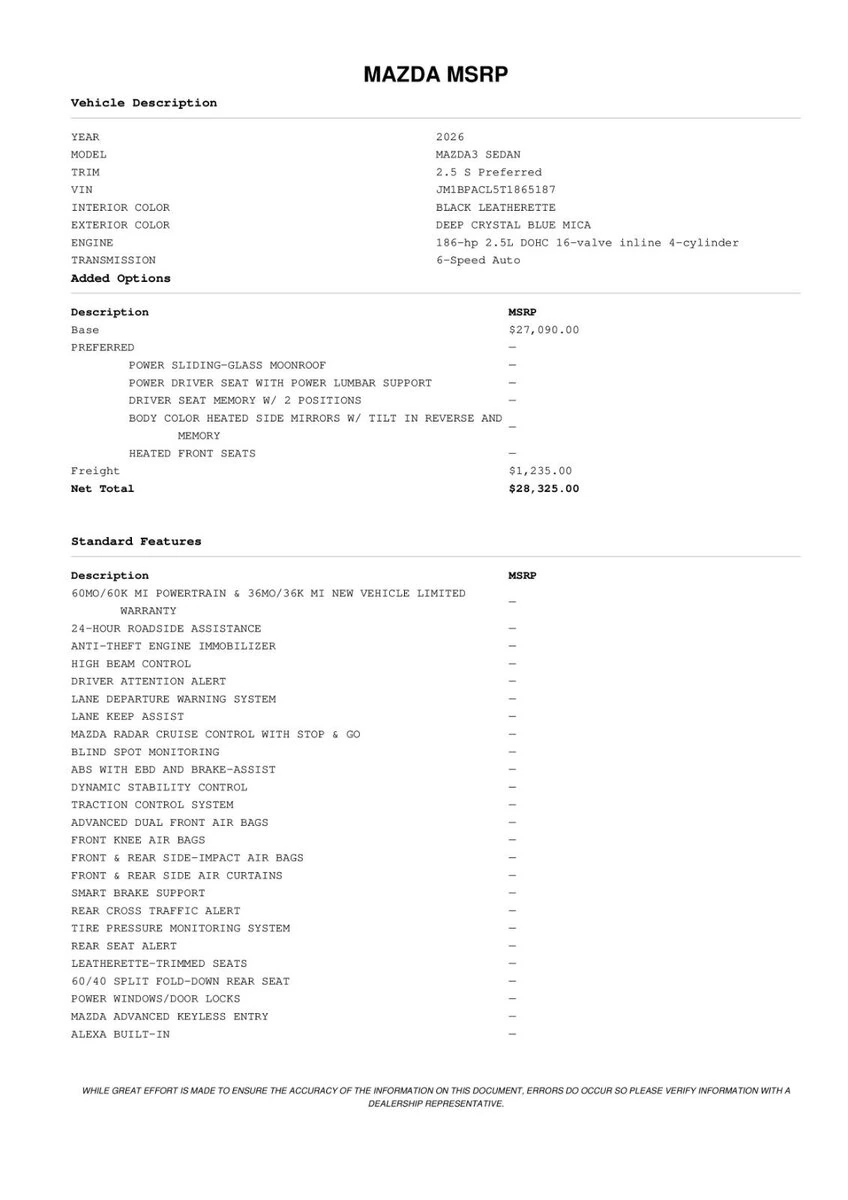 MAZDA MSRP

Vehicle Description

| | |
|---|---|
| YEAR | 2026 |
| MODEL | MAZDA3 SEDAN |
| TRIM | 2.5 S Preferred |
| VIN | JM1BPACL5T1865187 |
| INTERIOR COLOR | BLACK LEATHERETTE |
| EXTERIOR COLOR | DEEP CRYSTAL BLUE MICA |
| ENGINE | 186-hp 2.5L DOHC 16-valve inline 4-cylinder |
| TRANSMISSION | 6-Speed Auto |

Added Options

| Description | MSRP |
|---|---|
| Base | $27,090.00 |
| PREFERRED | — |
| POWER SLIDING-GLASS MOONROOF | — |
| POWER DRIVER SEAT WITH POWER LUMBAR SUPPORT | — |
| DRIVER SEAT MEMORY W/ 2 POSITIONS | — |
| BODY COLOR HEATED SIDE MIRRORS W/ TILT IN REVERSE AND MEMORY | — |
| HEATED FRONT SEATS | — |
| Freight | $1,235.00 |
| Net Total | $28,325.00 |

Standard Features

| Description | MSRP |
|---|---|
| 60MO/60K MI POWERTRAIN & 36MO/36K MI NEW VEHICLE LIMITED WARRANTY | — |
| 24-HOUR ROADSIDE ASSISTANCE | — |
| ANTI-THEFT ENGINE IMMOBILIZER | — |
| HIGH BEAM CONTROL | — |
| DRIVER ATTENTION ALERT | — |
| LANE DEPARTURE WARNING SYSTEM | — |
| LANE KEEP ASSIST | — |
| MAZDA RADAR CRUISE CONTROL WITH STOP & GO | — |
| BLIND SPOT MONITORING | — |
| ABS WITH EBD AND BRAKE-ASSIST | — |
| DYNAMIC STABILITY CONTROL | — |
| TRACTION CONTROL SYSTEM | — |
| ADVANCED DUAL FRONT AIR BAGS | — |
| FRONT KNEE AIR BAGS | — |
| FRONT & REAR SIDE-IMPACT AIR BAGS | — |
| FRONT & REAR SIDE AIR CURTAINS | — |
| SMART BRAKE SUPPORT | — |
| REAR CROSS TRAFFIC ALERT | — |
| TIRE PRESSURE MONITORING SYSTEM | — |
| REAR SEAT ALERT | — |
| LEATHERETTE-TRIMMED SEATS | — |
| 60/40 SPLIT FOLD-DOWN REAR SEAT | — |
| POWER WINDOWS/DOOR LOCKS | — |
| MAZDA ADVANCED KEYLESS ENTRY | — |
| ALEXA BUILT-IN | — |

WHILE GREAT EFFORT IS MADE TO ENSURE THE ACCURACY OF THE INFORMATION ON THIS DOCUMENT, ERRORS DO OCCUR SO PLEASE VERIFY INFORMATION WITH A DEALERSHIP REPRESENTATIVE.